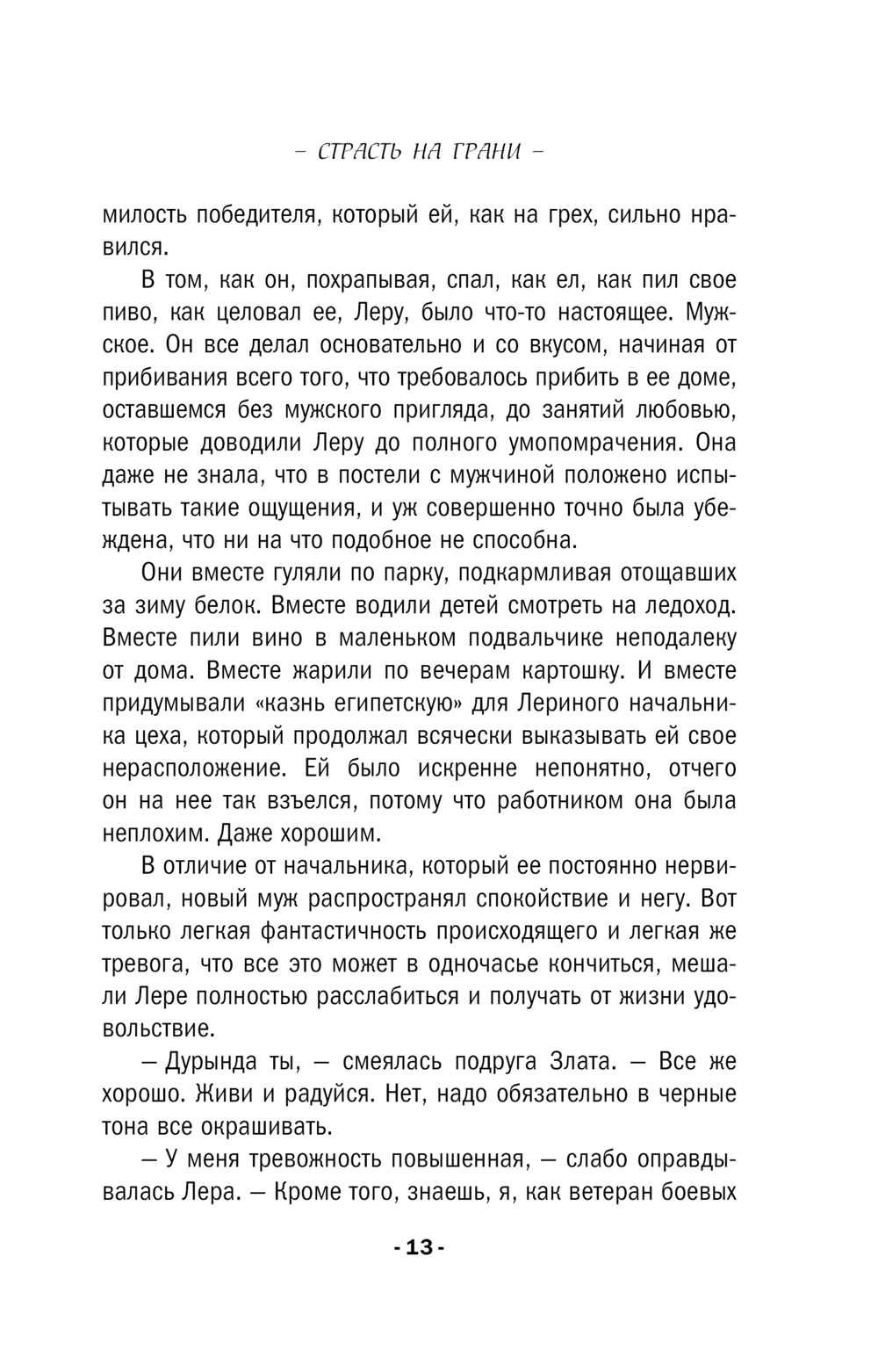 – СТРАСТЬ НА ГРАНИ –

милость победителя, который ей, как на грех, сильно нравился.

В том, как он, похрапывая, спал, как ел, как пил свое пиво, как целовал ее, Леру, было что-то настоящее. Мужское. Он все делал основательно и со вкусом, начиная от прибивания всего того, что требовалось прибить в ее доме, оставшемся без мужского пригляда, до занятий любовью, которые доводили Леру до полного умопомрачения. Она даже не знала, что в постели с мужчиной положено испытывать такие ощущения, и уж совершенно точно была убеждена, что ни на что подобное не способна.

Они вместе гуляли по парку, подкармливая отощавших за зиму белок. Вместе водили детей смотреть на ледоход. Вместе пили вино в маленьком подвальчике неподалеку от дома. Вместе жарили по вечерам картошку. И вместе придумывали «казнь египетскую» для Лериного начальника цеха, который продолжал всячески выказывать ей свое нерасположение. Ей было искренне непонятно, отчего он на нее так взъелся, потому что работником она была неплохим. Даже хорошим.

В отличие от начальника, который ее постоянно нервировал, новый муж распространял спокойствие и негу. Вот только легкая фантастичность происходящего и легкая же тревога, что все это может в одночасье кончиться, мешали Лере полностью расслабиться и получать от жизни удовольствие.

— Дурында ты, — смеялась подруга Злата. — Все же хорошо. Живи и радуйся. Нет, надо обязательно в черные тона все окрашивать.

— У меня тревожность повышенная, — слабо оправдывалась Лера. — Кроме того, знаешь, я, как ветеран боевых

- 13 -